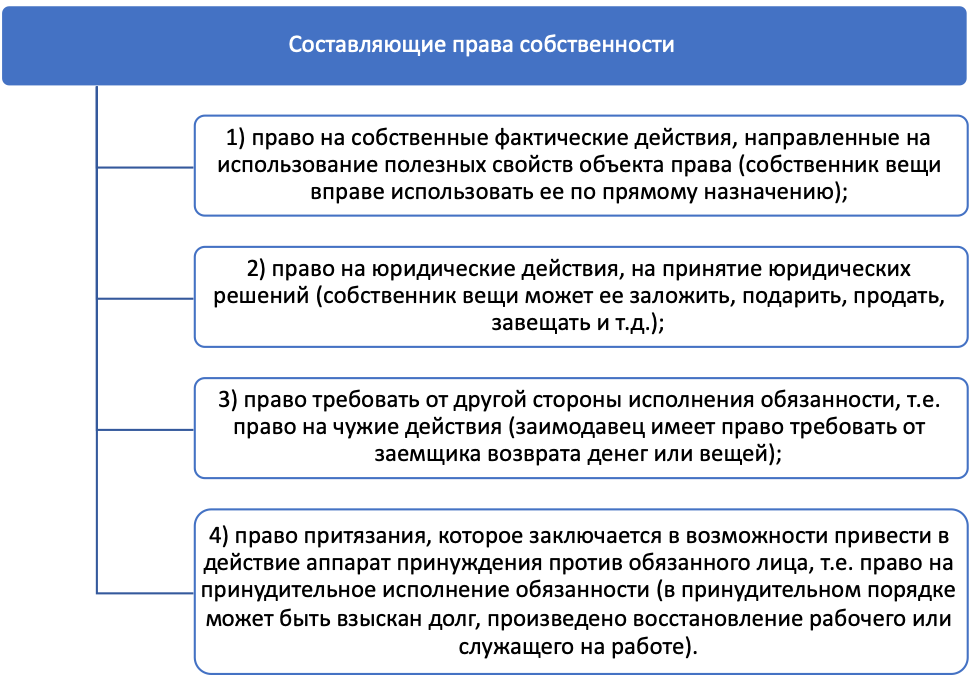 Составляющие права собственности

1) право на собственные фактические действия, направленные на использование полезных свойств объекта права (собственник вещи вправе использовать ее по прямому назначению);

2) право на юридические действия, на принятие юридических решений (собственник вещи может ее заложить, подарить, продать, завещать и т.д.);

3) право требовать от другой стороны исполнения обязанности, т.е. право на чужие действия (заимодавец имеет право требовать от заемщика возврата денег или вещей);

4) право притязания, которое заключается в возможности привести в действие аппарат принуждения против обязанного лица, т.е. право на принудительное исполнение обязанности (в принудительном порядке может быть взыскан долг, произведено восстановление рабочего или служащего на работе).